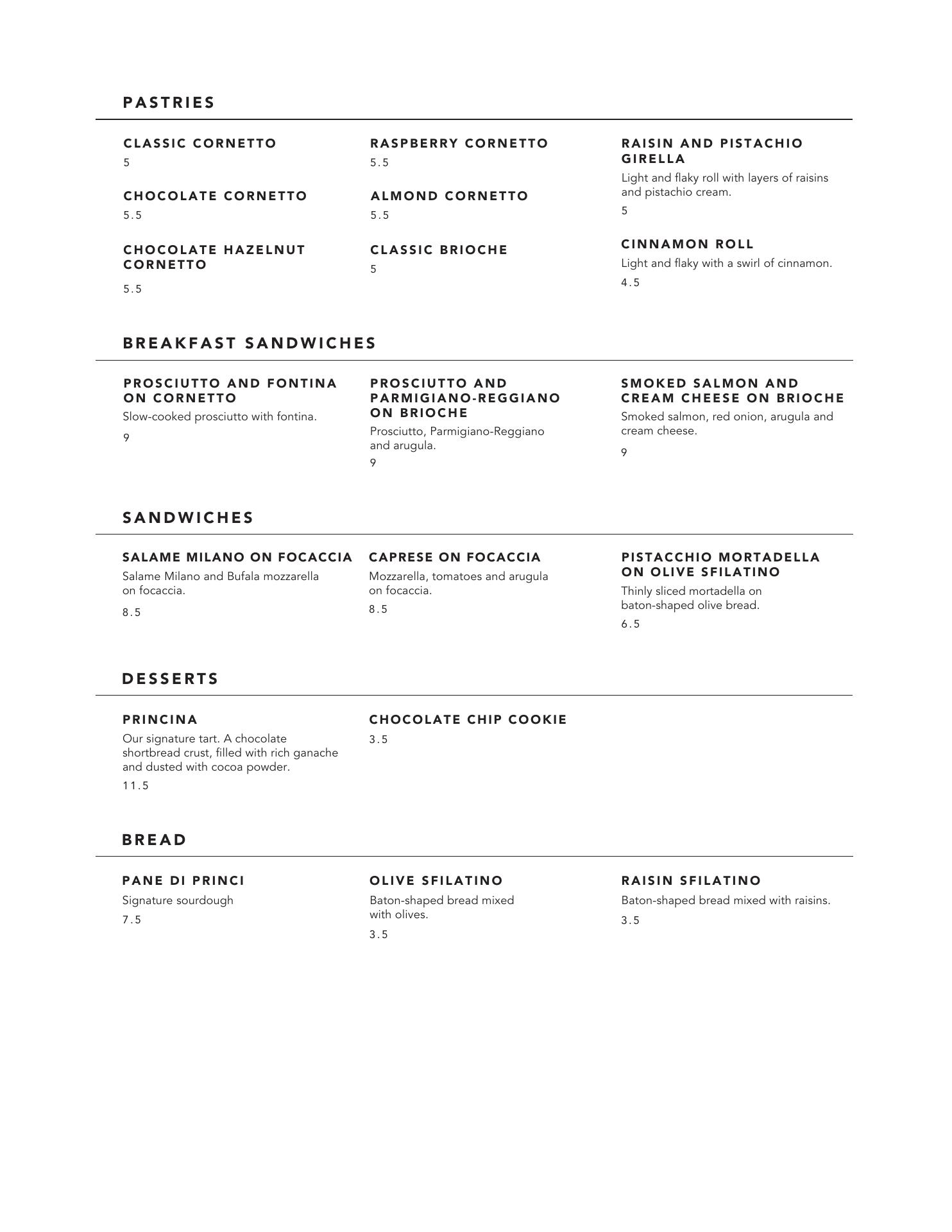 PASTRIES

CLASSIC CORNETTO
5

CHOCOLATE CORNETTO
5.5

CHOCOLATE HAZELNUT CORNETTO
5.5

RASPBERRY CORNETTO
5.5

ALMOND CORNETTO
5.5

CLASSIC BRIOCHE
5

RAISIN AND PISTACHIO GIRELLA
Light and flaky roll with layers of raisins and pistachio cream.
5

CINNAMON ROLL
Light and flaky with a swirl of cinnamon.
4.5

BREAKFAST SANDWICHES

PROSCIUTTO AND FONTINA ON CORNETTO
Slow-cooked prosciutto with fontina.
9

PROSCIUTTO AND PARMIGIANO-REGGIANO ON BRIOCHE
Prosciutto, Parmigiano-Reggiano and arugula.
9

SMOKED SALMON AND CREAM CHEESE ON BRIOCHE
Smoked salmon, red onion, arugula and cream cheese.
9

SANDWICHES

SALAME MILANO ON FOCACCIA
Salame Milano and Bufala mozzarella on focaccia.
8.5

CAPRESE ON FOCACCIA
Mozzarella, tomatoes and arugula on focaccia.
8.5

PISTACCHIO MORTADELLA ON OLIVE SFILATINO
Thinly sliced mortadella on baton-shaped olive bread.
6.5

DESSERTS

PRINCINA
Our signature tart. A chocolate shortbread crust, filled with rich ganache and dusted with cocoa powder.
11.5

CHOCOLATE CHIP COOKIE
3.5

BREAD

PANE DI PRINCI
Signature sourdough
7.5

OLIVE SFILATINO
Baton-shaped bread mixed with olives.
3.5

RAISIN SFILATINO
Baton-shaped bread mixed with raisins.
3.5